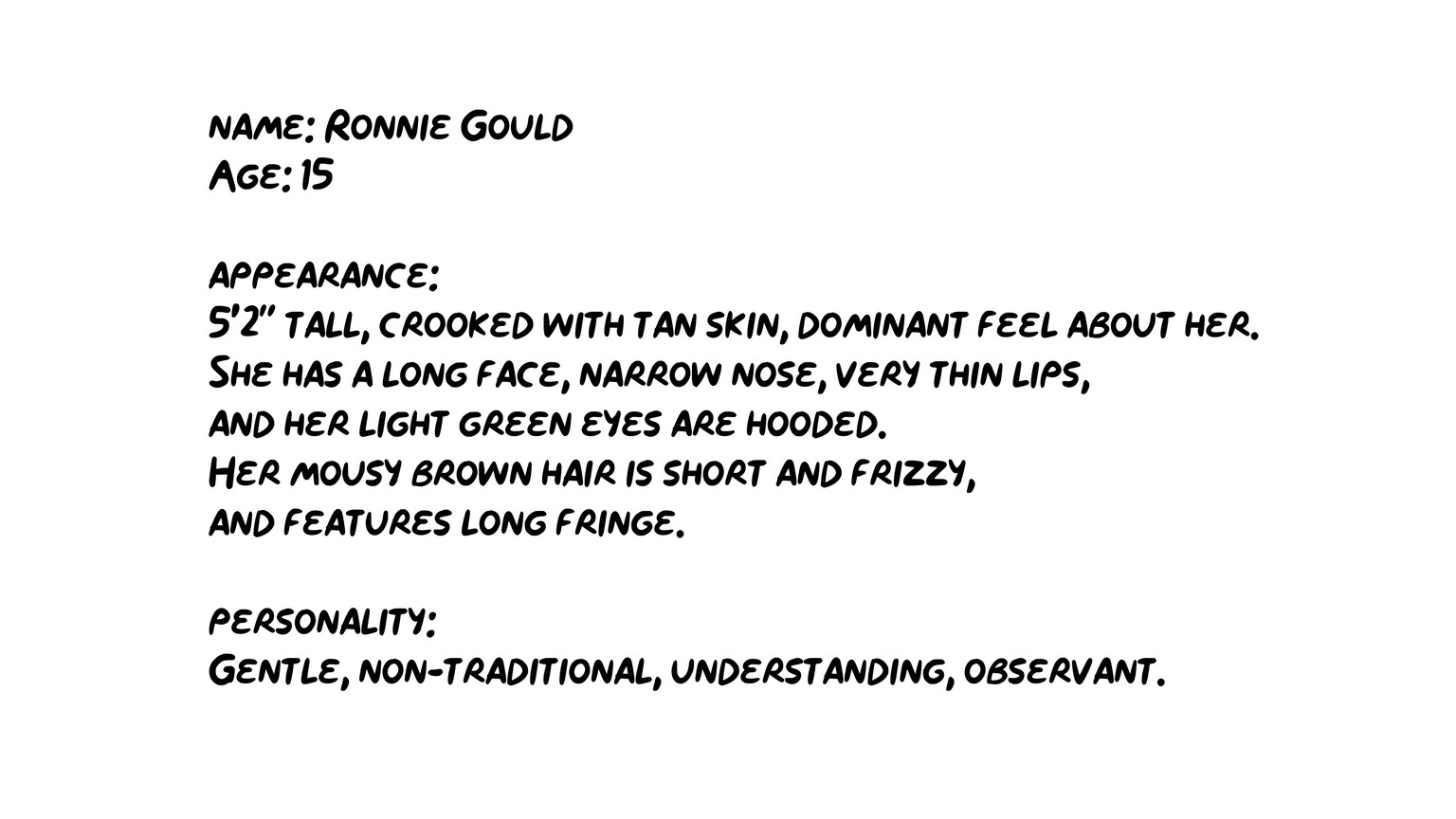 name: Ronnie Gould
Age: 15

appearance:
5'2" tall, crooked with tan skin, dominant feel about her.
She has a long face, narrow nose, very thin lips,
and her light green eyes are hooded.
Her mousy brown hair is short and frizzy,
and features long fringe.

personality:
Gentle, non-traditional, understanding, observant.